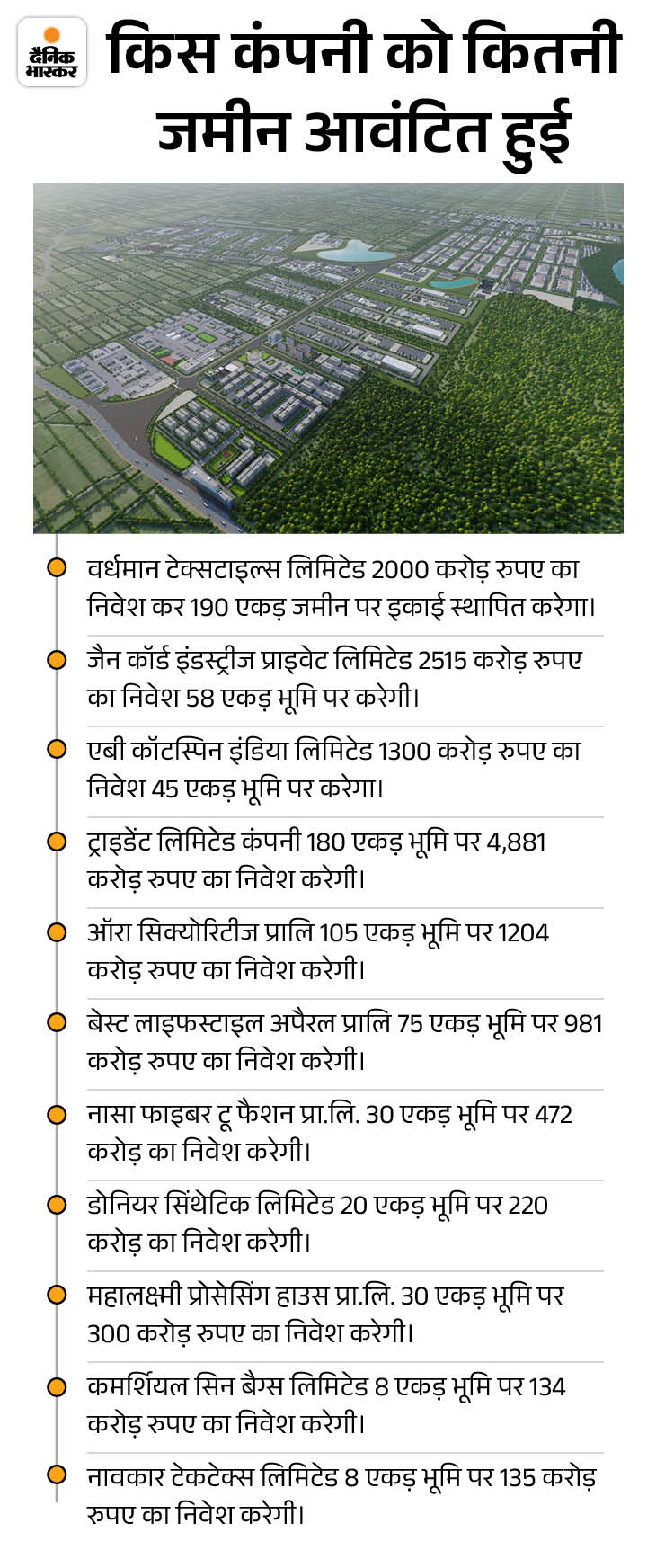 दैनिक भास्कर

किस कंपनी को कितनी जमीन आवंटित हुई

• वर्धमान टेक्सटाइल्स लिमिटेड 2000 करोड़ रुपए का निवेश कर 190 एकड़ जमीन पर इकाई स्थापित करेगा।

• जैन कॉर्ड इंडस्ट्रीज प्राइवेट लिमिटेड 2515 करोड़ रुपए का निवेश 58 एकड़ भूमि पर करेगी।

• एबी कॉटस्पिन इंडिया लिमिटेड 1300 करोड़ रुपए का निवेश 45 एकड़ भूमि पर करेगा।

• ट्राइडेंट लिमिटेड कंपनी 180 एकड़ भूमि पर 4,881 करोड़ रुपए का निवेश करेगी।

• ऑरा सिक्योरिटीज प्रालि 105 एकड़ भूमि पर 1204 करोड़ रुपए का निवेश करेगी।

• बेस्ट लाइफस्टाइल अपैरल प्रालि 75 एकड़ भूमि पर 981 करोड़ रुपए का निवेश करेगी।

• नासा फाइबर टू फैशन प्रा.लि. 30 एकड़ भूमि पर 472 करोड़ का निवेश करेगी।

• डोनियर सिंथेटिक लिमिटेड 20 एकड़ भूमि पर 220 करोड़ का निवेश करेगी।

• महालक्ष्मी प्रोसेसिंग हाउस प्रा.लि. 30 एकड़ भूमि पर 300 करोड़ रुपए का निवेश करेगी।

• कमर्शियल सिन बैग्स लिमिटेड 8 एकड़ भूमि पर 134 करोड़ रुपए का निवेश करेगी।

• नावकार टेकटेक्स लिमिटेड 8 एकड़ भूमि पर 135 करोड़ रुपए का निवेश करेगी।